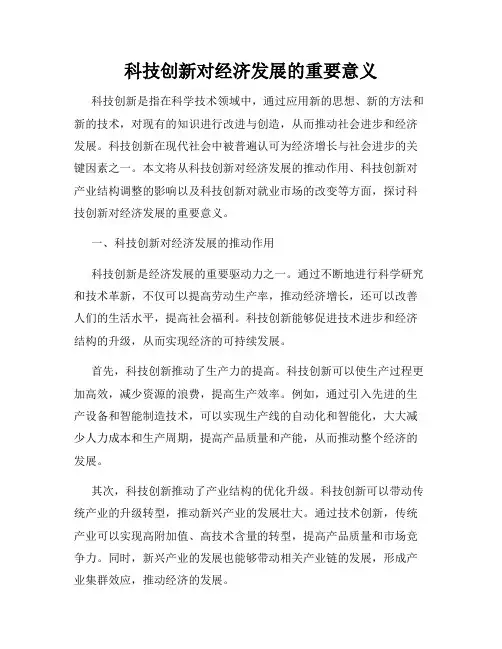 科技创新对经济发展的重要意义

科技创新是指在科学技术领域中，通过应用新的思想、新的方法和新的技术，对现有的知识进行改进与创造，从而推动社会进步和经济发展。科技创新在现代社会中被普遍认可为经济增长与社会进步的关键因素之一。本文将从科技创新对经济发展的推动作用、科技创新对产业结构调整的影响以及科技创新对就业市场的改变等方面，探讨科技创新对经济发展的重要意义。

一、科技创新对经济发展的推动作用

科技创新是经济发展的重要驱动力之一。通过不断地进行科学研究和技术革新，不仅可以提高劳动生产率，推动经济增长，还可以改善人们的生活水平，提高社会福利。科技创新能够促进技术进步和经济结构的升级，从而实现经济的可持续发展。

首先，科技创新推动了生产力的提高。科技创新可以使生产过程更加高效，减少资源的浪费，提高生产效率。例如，通过引入先进的生产设备和智能制造技术，可以实现生产线的自动化和智能化，大大减少人力成本和生产周期，提高产品质量和产能，从而推动整个经济的发展。

其次，科技创新推动了产业结构的优化升级。科技创新可以带动传统产业的升级转型，推动新兴产业的发展壮大。通过技术创新，传统产业可以实现高附加值、高技术含量的转型，提高产品质量和市场竞争力。同时，新兴产业的发展也能够带动相关产业链的发展，形成产业集群效应，推动经济的发展。